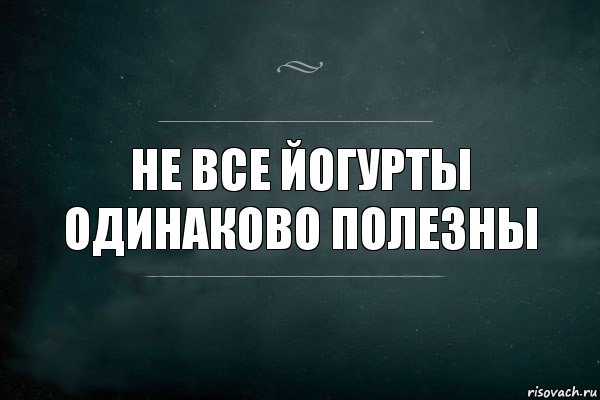 НЕ ВСЕ ЙОГУРТЫ ОДИНАКОВО ПОЛЕЗНЫ

risovach.ru